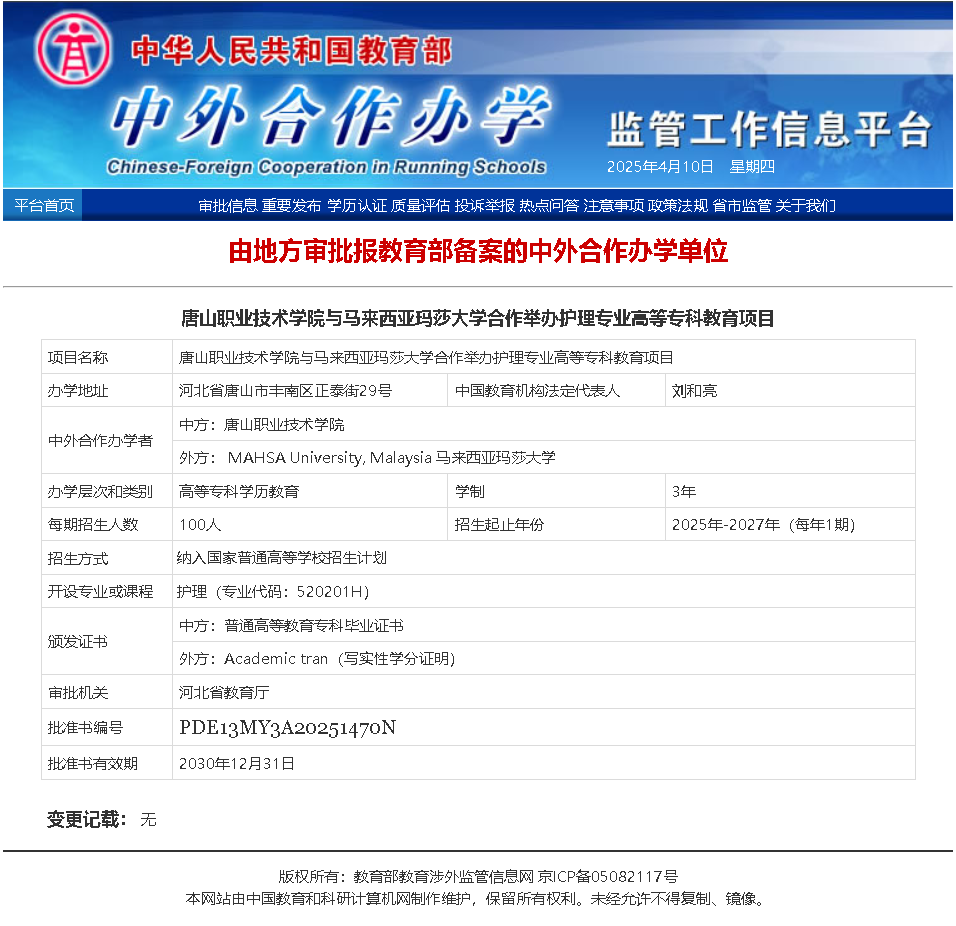 中华人民共和国教育部
中外合作办学
Chinese-Foreign Cooperation in Running Schools
监管工作信息平台
2025年4月10日 星期四

平台首页 审批信息 重要发布 学历认证 质量评估 投诉举报 热点问答 注意事项 政策法规 省市监管 关于我们

由地方审批报教育部备案的中外合作办学单位

唐山职业技术学院与马来西亚玛莎大学合作举办护理专业高等专科教育项目

| 项目名称 | 唐山职业技术学院与马来西亚玛莎大学合作举办护理专业高等专科教育项目 | | |
|---|---|---|---|
| 办学地址 | 河北省唐山市丰南区正泰街29号 | 中国教育机构法定代表人 | 刘和亮 |
| 中外合作办学者 | 中方：唐山职业技术学院 | | |
| | 外方： MAHSA University, Malaysia 马来西亚玛莎大学 | | |
| 办学层次和类别 | 高等专科学历教育 | 学制 | 3年 |
| 每期招生人数 | 100人 | 招生起止年份 | 2025年-2027年（每年1期） |
| 招生方式 | 纳入国家普通高等学校招生计划 | | |
| 开设专业或课程 | 护理（专业代码：520201H） | | |
| 颁发证书 | 中方：普通高等教育专科毕业证书 | | |
| | 外方：Academic tran（写实性学分证明） | | |
| 审批机关 | 河北省教育厅 | | |
| 批准书编号 | PDE13MY3A20251470N | | |
| 批准书有效期 | 2030年12月31日 | | |

变更记载： 无

版权所有：教育部教育涉外监管信息网 京ICP备05082117号
本网站由中国教育和科研计算机网制作维护，保留所有权利。未经允许不得复制、镜像。